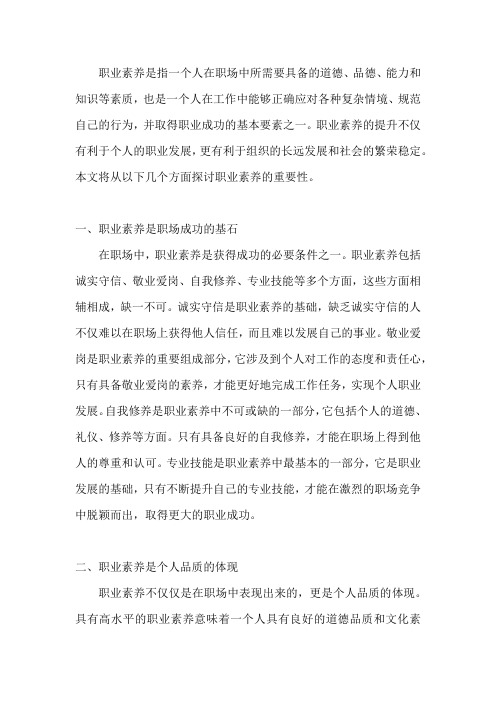 职业素养是指一个人在职场中所需要具备的道德、品德、能力和知识等素质，也是一个人在工作中能够正确应对各种复杂情境、规范自己的行为，并取得职业成功的基本要素之一。职业素养的提升不仅有利于个人的职业发展，更有利于组织的长远发展和社会的繁荣稳定。本文将从以下几个方面探讨职业素养的重要性。

一、职业素养是职场成功的基石

在职场中，职业素养是获得成功的必要条件之一。职业素养包括诚实守信、敬业爱岗、自我修养、专业技能等多个方面，这些方面相辅相成，缺一不可。诚实守信是职业素养的基础，缺乏诚实守信的人不仅难以在职场上获得他人信任，而且难以发展自己的事业。敬业爱岗是职业素养的重要组成部分，它涉及到个人对工作的态度和责任心，只有具备敬业爱岗的素养，才能更好地完成工作任务，实现个人职业发展。自我修养是职业素养中不可或缺的一部分，它包括个人的道德、礼仪、修养等方面。只有具备良好的自我修养，才能在职场上得到他人的尊重和认可。专业技能是职业素养中最基本的一部分，它是职业发展的基础，只有不断提升自己的专业技能，才能在激烈的职场竞争中脱颖而出，取得更大的职业成功。

二、职业素养是个人品质的体现

职业素养不仅仅是在职场中表现出来的，更是个人品质的体现。具有高水平的职业素养意味着一个人具有良好的道德品质和文化素